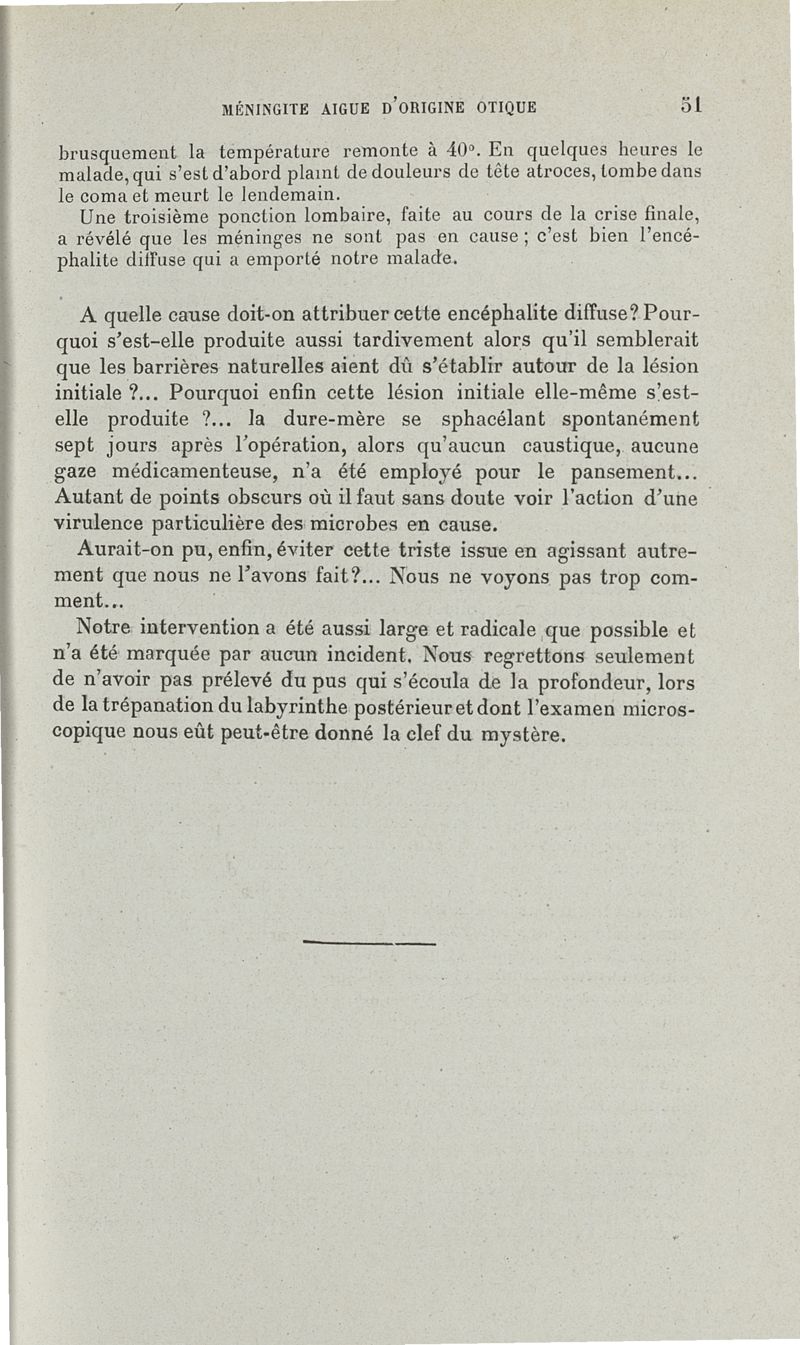 MÉNINGITE AIGUE D'ORIGINE OTIQUE 51

brusquement la température remonte à 40°. En quelques heures le malade, qui s'est d'abord plaint de douleurs de tête atroces, tombe dans le coma et meurt le lendemain.

Une troisième ponction lombaire, faite au cours de la crise finale, a révélé que les méninges ne sont pas en cause ; c'est bien l'encéphalite diffuse qui a emporté notre malade.

A quelle cause doit-on attribuer cette encéphalite diffuse? Pourquoi s'est-elle produite aussi tardivement alors qu'il semblerait que les barrières naturelles aient dû s'établir autour de la lésion initiale ?... Pourquoi enfin cette lésion initiale elle-même s'est-elle produite ?... la dure-mère se sphacélant spontanément sept jours après l'opération, alors qu'aucun caustique, aucune gaze médicamenteuse, n'a été employé pour le pansement... Autant de points obscurs où il faut sans doute voir l'action d'une virulence particulière des microbes en cause.

Aurait-on pu, enfin, éviter cette triste issue en agissant autrement que nous ne l'avons fait?... Nous ne voyons pas trop comment...

Notre intervention a été aussi large et radicale que possible et n'a été marquée par aucun incident. Nous regrettons seulement de n'avoir pas prélevé du pus qui s'écoula de la profondeur, lors de la trépanation du labyrinthe postérieur et dont l'examen microscopique nous eût peut-être donné la clef du mystère.